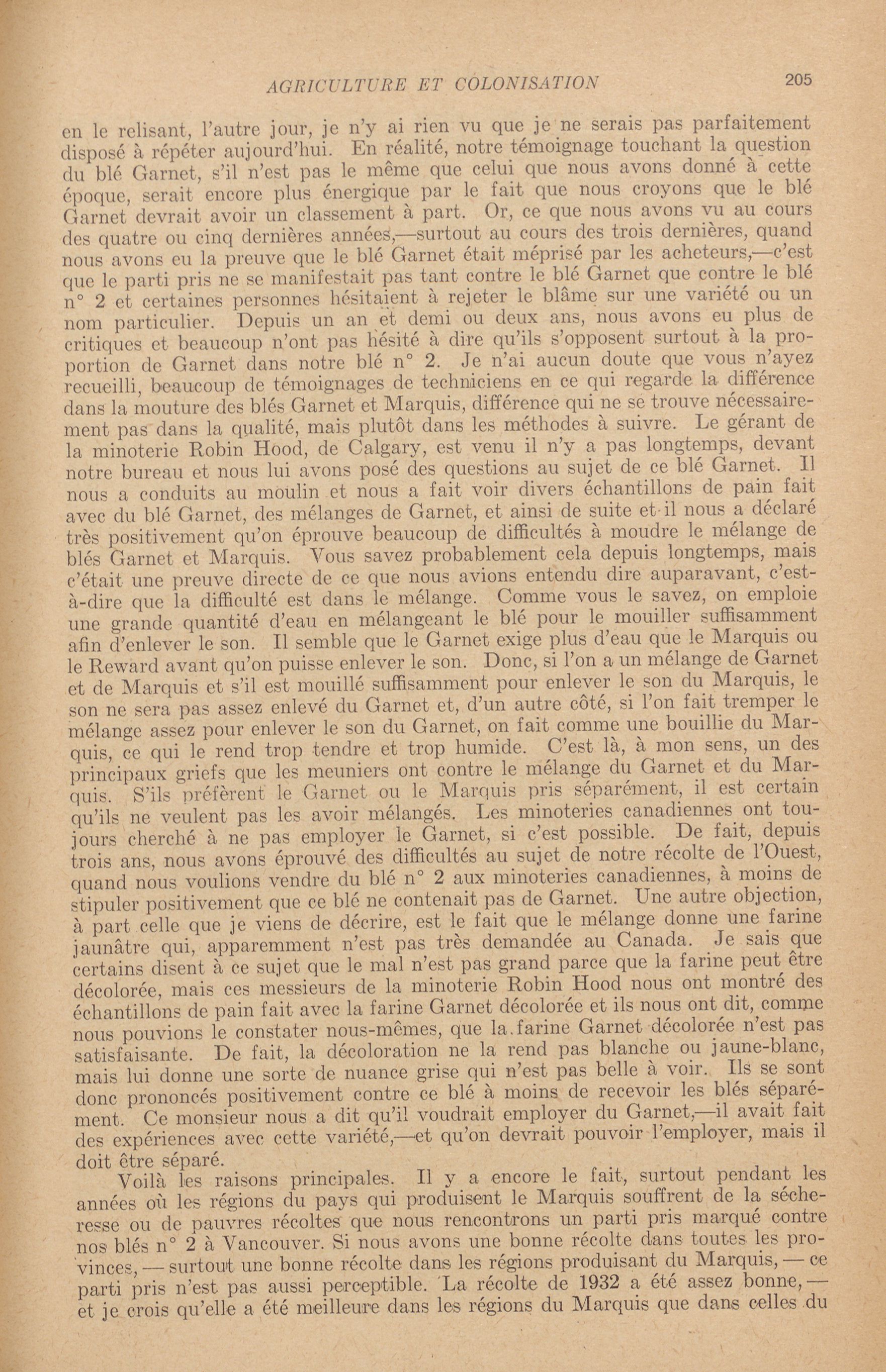 AGRICULTURE ET COLONISATION 205

en le relisant, l'autre jour, je n'y ai rien vu que je ne serais pas parfaitement disposé à répéter aujourd'hui. En réalité, notre témoignage touchant la question du blé Garnet, s'il n'est pas le même que celui que nous avons donné à cette époque, serait encore plus énergique par le fait que nous croyons que le blé Garnet devrait avoir un classement à part. Or, ce que nous avons vu au cours des quatre ou cinq dernières années,—surtout au cours des trois dernières, quand nous avons eu la preuve que le blé Garnet était méprisé par les acheteurs,—c'est que le parti pris ne se manifestait pas tant contre le blé Garnet que contre le blé n° 2 et certaines personnes hésitaient à rejeter le blâme sur une variété ou un nom particulier. Depuis un an et demi ou deux ans, nous avons eu plus de critiques et beaucoup n'ont pas hésité à dire qu'ils s'opposent surtout à la proportion de Garnet dans notre blé n° 2. Je n'ai aucun doute que vous n'ayez recueilli, beaucoup de témoignages de techniciens en ce qui regarde la différence dans la mouture des blés Garnet et Marquis, différence qui ne se trouve nécessairement pas dans la qualité, mais plutôt dans les méthodes à suivre. Le gérant de la minoterie Robin Hood, de Calgary, est venu il n'y a pas longtemps, devant notre bureau et nous lui avons posé des questions au sujet de ce blé Garnet. Il nous a conduits au moulin et nous a fait voir divers échantillons de pain fait avec du blé Garnet, des mélanges de Garnet, et ainsi de suite et il nous a déclaré très positivement qu'on éprouve beaucoup de difficultés à moudre le mélange de blés Garnet et Marquis. Vous savez probablement cela depuis longtemps, mais c'était une preuve directe de ce que nous avions entendu dire auparavant, c'est-à-dire que la difficulté est dans le mélange. Comme vous le savez, on emploie une grande quantité d'eau en mélangeant le blé pour le mouiller suffisamment afin d'enlever le son. Il semble que le Garnet exige plus d'eau que le Marquis ou le Reward avant qu'on puisse enlever le son. Donc, si l'on a un mélange de Garnet et de Marquis et s'il est mouillé suffisamment pour enlever le son du Marquis, le son ne sera pas assez enlevé du Garnet et, d'un autre côté, si l'on fait tremper le mélange assez pour enlever le son du Garnet, on fait comme une bouillie du Marquis, ce qui le rend trop tendre et trop humide. C'est là, à mon sens, un des principaux griefs que les meuniers ont contre le mélange du Garnet et du Marquis. S'ils préfèrent le Garnet ou le Marquis pris séparément, il est certain qu'ils ne veulent pas les avoir mélangés. Les minoteries canadiennes ont toujours cherché à ne pas employer le Garnet, si c'est possible. De fait, depuis trois ans, nous avons éprouvé des difficultés au sujet de notre récolte de l'Ouest, quand nous voulions vendre du blé n° 2 aux minoteries canadiennes, à moins de stipuler positivement que ce blé ne contenait pas de Garnet. Une autre objection, à part celle que je viens de décrire, est le fait que le mélange donne une farine jaunâtre qui, apparemment n'est pas très demandée au Canada. Je sais que certains disent à ce sujet que le mal n'est pas grand parce que la farine peut être décolorée, mais ces messieurs de la minoterie Robin Hood nous ont montré des échantillons de pain fait avec la farine Garnet décolorée et ils nous ont dit, comme nous pouvions le constater nous-mêmes, que la farine Garnet décolorée n'est pas satisfaisante. De fait, la décoloration ne la rend pas blanche ou jaune-blanc, mais lui donne une sorte de nuance grise qui n'est pas belle à voir. Ils se sont donc prononcés positivement contre ce blé à moins de recevoir les blés séparément. Ce monsieur nous a dit qu'il voudrait employer du Garnet,—il avait fait des expériences avec cette variété,—et qu'on devrait pouvoir l'employer, mais il doit être séparé.

Voilà les raisons principales. Il y a encore le fait, surtout pendant les années où les régions du pays qui produisent le Marquis souffrent de la sécheresse ou de pauvres récoltes que nous rencontrons un parti pris marqué contre nos blés n° 2 à Vancouver. Si nous avons une bonne récolte dans toutes les provinces, — surtout une bonne récolte dans les régions produisant du Marquis, — ce parti pris n'est pas aussi perceptible. La récolte de 1932 a été assez bonne, — et je crois qu'elle a été meilleure dans les régions du Marquis que dans celles du